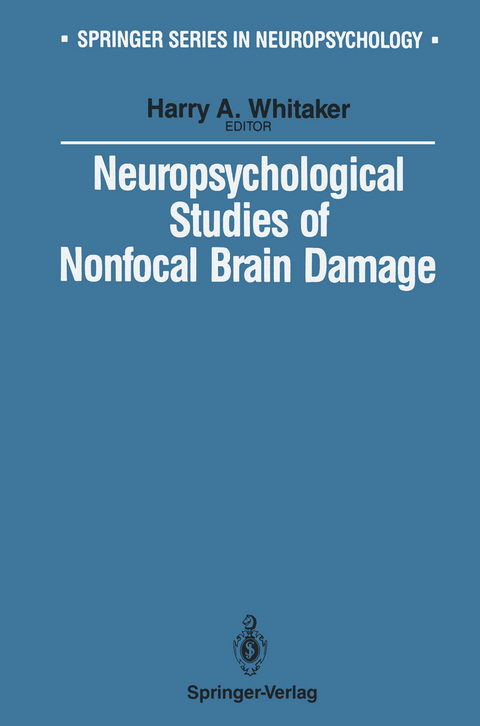 ▪ SPRINGER SERIES IN NEUROPSYCHOLOGY ▪

Harry A. Whitaker
EDITOR

Neuropsychological Studies of Nonfocal Brain Damage

Springer-Verlag